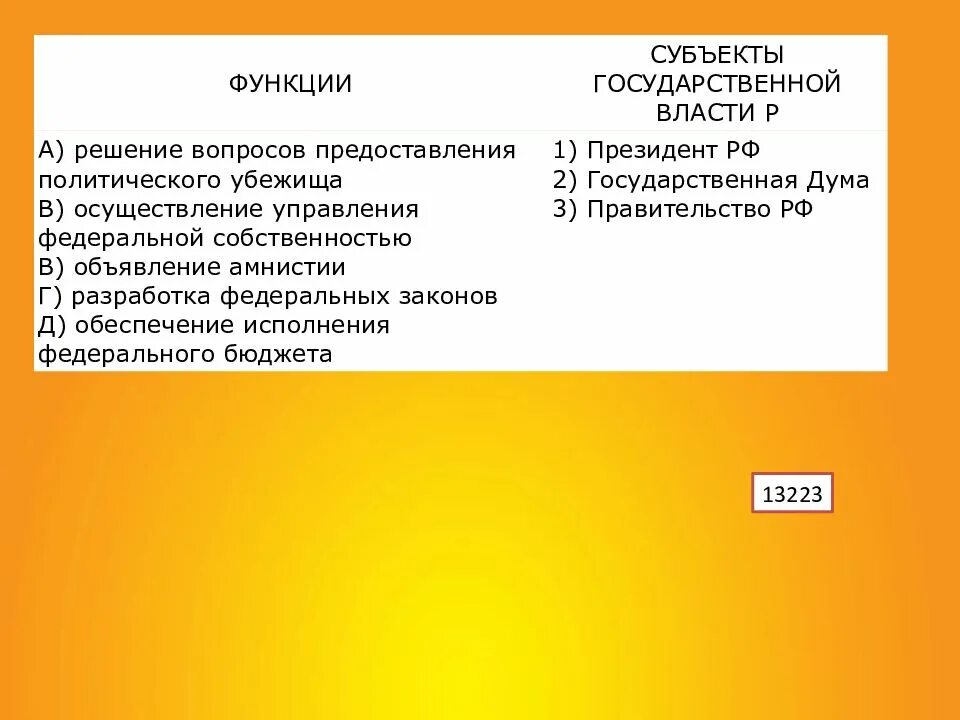 | ФУНКЦИИ | СУБЪЕКТЫ ГОСУДАРСТВЕННОЙ ВЛАСТИ Р |
|---|---|
| А) решение вопросов предоставления политического убежища<br>В) осуществление управления федеральной собственностью<br>В) объявление амнистии<br>Г) разработка федеральных законов<br>Д) обеспечение исполнения федерального бюджета | 1) Президент РФ<br>2) Государственная Дума<br>3) Правительство РФ |

13223